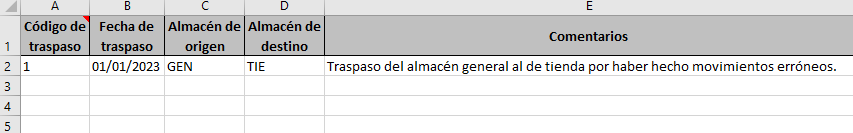 | | A | B | C | D | E |
|---|---|---|---|---|---|
| 1 | Código de traspaso | Fecha de traspaso | Almacén de origen | Almacén de destino | Comentarios |
| 2 | 1 | 01/01/2023 | GEN | TIE | Traspaso del almacén general al de tienda por haber hecho movimientos erróneos. |
| 3 | | | | | |
| 4 | | | | | |
| 5 | | | | | |